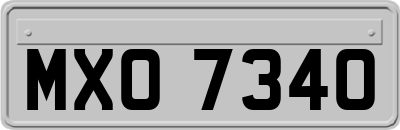 MXO 7340